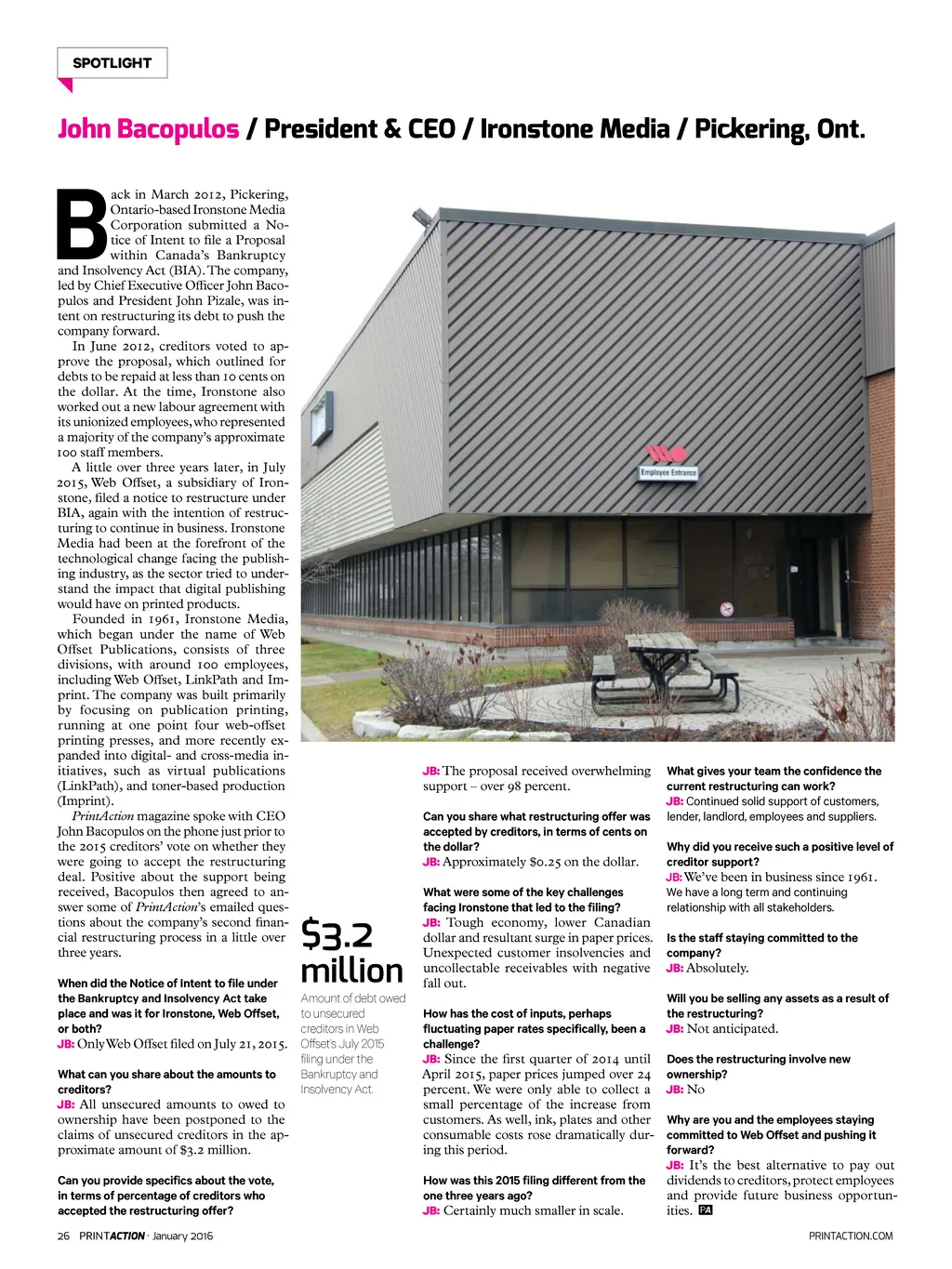 SPOTLIGHT

John Bacopulos / President & CEO / Ironstone Media / Pickering, Ont.

Back in March 2012, Pickering, Ontario-based Ironstone Media Corporation submitted a Notice of Intent to file a Proposal within Canada's Bankruptcy and Insolvency Act (BIA). The company, led by Chief Executive Officer John Bacopulos and President John Pizale, was intent on restructuring its debt to push the company forward.

In June 2012, creditors voted to approve the proposal, which outlined for debts to be repaid at less than 10 cents on the dollar. At the time, Ironstone also worked out a new labour agreement with its unionized employees, who represented a majority of the company's approximate 100 staff members.

A little over three years later, in July 2015, Web Offset, a subsidiary of Ironstone, filed a notice to restructure under BIA, again with the intention of restructuring to continue in business. Ironstone Media had been at the forefront of the technological change facing the publishing industry, as the sector tried to understand the impact that digital publishing would have on printed products.

Founded in 1961, Ironstone Media, which began under the name of Web Offset Publications, consists of three divisions, with around 100 employees, including Web Offset, LinkPath and Imprint. The company was built primarily by focusing on publication printing, running at one point four web-offset printing presses, and more recently expanded into digital- and cross-media initiatives, such as virtual publications (LinkPath), and toner-based production (Imprint).

PrintAction magazine spoke with CEO John Bacopulos on the phone just prior to the 2015 creditors' vote on whether they were going to accept the restructuring deal. Positive about the support being received, Bacopulos then agreed to answer some of PrintAction's emailed questions about the company's second financial restructuring process in a little over three years.

When did the Notice of Intent to file under the Bankruptcy and Insolvency Act take place and was it for Ironstone, Web Offset, or both?
JB: Only Web Offset filed on July 21, 2015.

What can you share about the amounts to creditors?
JB: All unsecured amounts to owed to ownership have been postponed to the claims of unsecured creditors in the approximate amount of $3.2 million.

Can you provide specifics about the vote, in terms of percentage of creditors who accepted the restructuring offer?

$3.2 million
Amount of debt owed to unsecured creditors in Web Offset's July 2015 filing under the Bankruptcy and Insolvency Act.

JB: The proposal received overwhelming support – over 98 percent.

Can you share what restructuring offer was accepted by creditors, in terms of cents on the dollar?
JB: Approximately $0.25 on the dollar.

What were some of the key challenges facing Ironstone that led to the filing?
JB: Tough economy, lower Canadian dollar and resultant surge in paper prices. Unexpected customer insolvencies and uncollectable receivables with negative fall out.

How has the cost of inputs, perhaps fluctuating paper rates specifically, been a challenge?
JB: Since the first quarter of 2014 until April 2015, paper prices jumped over 24 percent. We were only able to collect a small percentage of the increase from customers. As well, ink, plates and other consumable costs rose dramatically during this period.

How was this 2015 filing different from the one three years ago?
JB: Certainly much smaller in scale.

What gives your team the confidence the current restructuring can work?
JB: Continued solid support of customers, lender, landlord, employees and suppliers.

Why did you receive such a positive level of creditor support?
JB: We've been in business since 1961. We have a long term and continuing relationship with all stakeholders.

Is the staff staying committed to the company?
JB: Absolutely.

Will you be selling any assets as a result of the restructuring?
JB: Not anticipated.

Does the restructuring involve new ownership?
JB: No

Why are you and the employees staying committed to Web Offset and pushing it forward?
JB: It's the best alternative to pay out dividends to creditors, protect employees and provide future business opportunities. PA

Employee Entrance

26 PRINTACTION · January 2016 PRINTACTION.COM